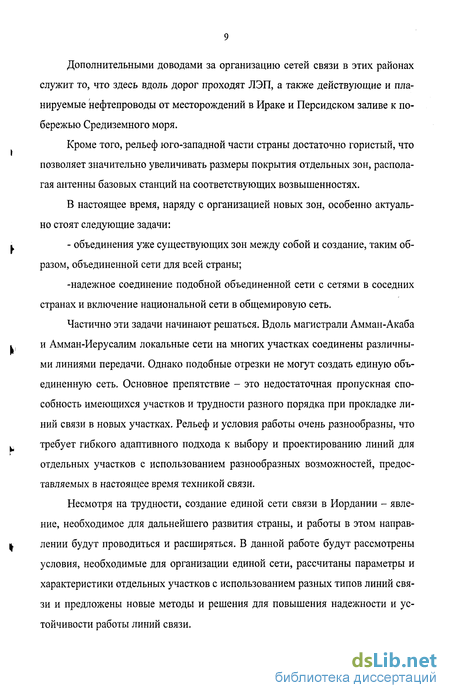 9

Дополнительными доводами за организацию сетей связи в этих районах служит то, что здесь вдоль дорог проходят ЛЭП, а также действующие и планируемые нефтепроводы от месторождений в Ираке и Персидском заливе к побережью Средиземного моря.

Кроме того, рельеф юго-западной части страны достаточно гористый, что позволяет значительно увеличивать размеры покрытия отдельных зон, располагая антенны базовых станций на соответствующих возвышенностях.

В настоящее время, наряду с организацией новых зон, особенно актуально стоят следующие задачи:

- объединения уже существующих зон между собой и создание, таким образом, объединенной сети для всей страны;

-надежное соединение подобной объединенной сети с сетями в соседних странах и включение национальной сети в общемировую сеть.

Частично эти задачи начинают решаться. Вдоль магистрали Амман-Акаба и Амман-Иерусалим локальные сети на многих участках соединены различными линиями передачи. Однако подобные отрезки не могут создать единую объединенную сеть. Основное препятствие – это недостаточная пропускная способность имеющихся участков и трудности разного порядка при прокладке линий связи в новых участках. Рельеф и условия работы очень разнообразны, что требует гибкого адаптивного подхода к выбору и проектированию линий для отдельных участков с использованием разнообразных возможностей, предоставляемых в настоящее время техникой связи.

Несмотря на трудности, создание единой сети связи в Иордании – явление, необходимое для дальнейшего развития страны, и работы в этом направлении будут проводиться и расширяться. В данной работе будут рассмотрены условия, необходимые для организации единой сети, рассчитаны параметры и характеристики отдельных участков с использованием разных типов линий связи и предложены новые методы и решения для повышения надежности и устойчивости работы линий связи.

dsLib.net
библиотека диссертаций